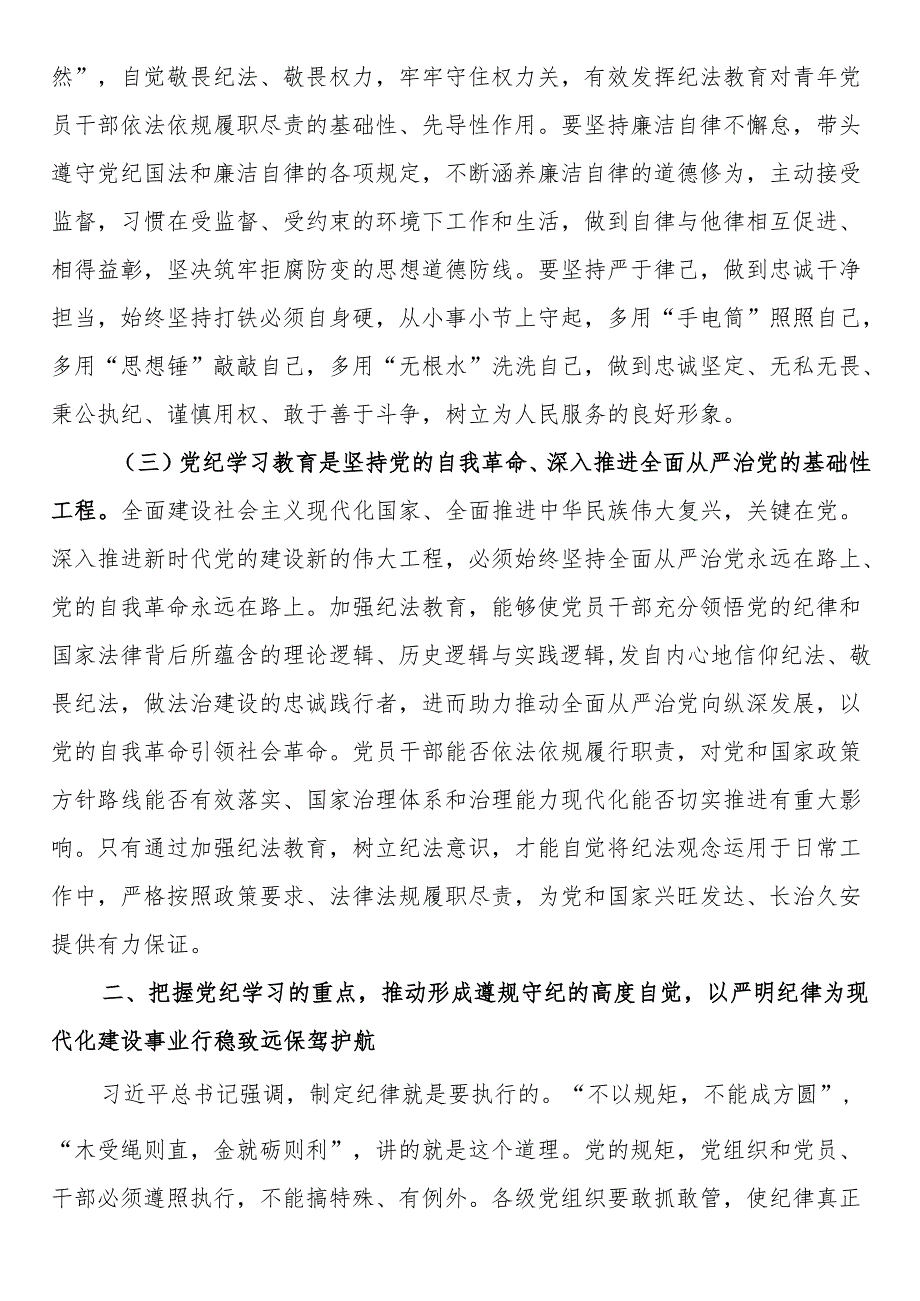 然”，自觉敬畏纪法、敬畏权力，牢牢守住权力关，有效发挥纪法教育对青年党员干部依法依规履职尽责的基础性、先导性作用。要坚持廉洁自律不懈怠，带头遵守党纪国法和廉洁自律的各项规定，不断涵养廉洁自律的道德修为，主动接受监督，习惯在受监督、受约束的环境下工作和生活，做到自律与他律相互促进、相得益彰，坚决筑牢拒腐防变的思想道德防线。要坚持严于律己，做到忠诚干净担当，始终坚持打铁必须自身硬，从小事小节上守起，多用“手电筒”照照自己，多用“思想锤”敲敲自己，多用“无根水”洗洗自己，做到忠诚坚定、无私无畏、秉公执纪、谨慎用权、敢于善于斗争，树立为人民服务的良好形象。

（三）党纪学习教育是坚持党的自我革命、深入推进全面从严治党的基础性工程。全面建设社会主义现代化国家、全面推进中华民族伟大复兴，关键在党。深入推进新时代党的建设新的伟大工程，必须始终坚持全面从严治党永远在路上、党的自我革命永远在路上。加强纪法教育，能够使党员干部充分领悟党的纪律和国家法律背后所蕴含的理论逻辑、历史逻辑与实践逻辑,发自内心地信仰纪法、敬畏纪法，做法治建设的忠诚践行者，进而助力推动全面从严治党向纵深发展，以党的自我革命引领社会革命。党员干部能否依法依规履行职责，对党和国家政策方针路线能否有效落实、国家治理体系和治理能力现代化能否切实推进有重大影响。只有通过加强纪法教育，树立纪法意识，才能自觉将纪法观念运用于日常工作中，严格按照政策要求、法律法规履职尽责，为党和国家兴旺发达、长治久安提供有力保证。

二、把握党纪学习的重点，推动形成遵规守纪的高度自觉，以严明纪律为现代化建设事业行稳致远保驾护航

习近平总书记强调，制定纪律就是要执行的。“不以规矩，不能成方圆”，“木受绳则直，金就砺则利”，讲的就是这个道理。党的规矩，党组织和党员、干部必须遵照执行，不能搞特殊、有例外。各级党组织要敢抓敢管，使纪律真正